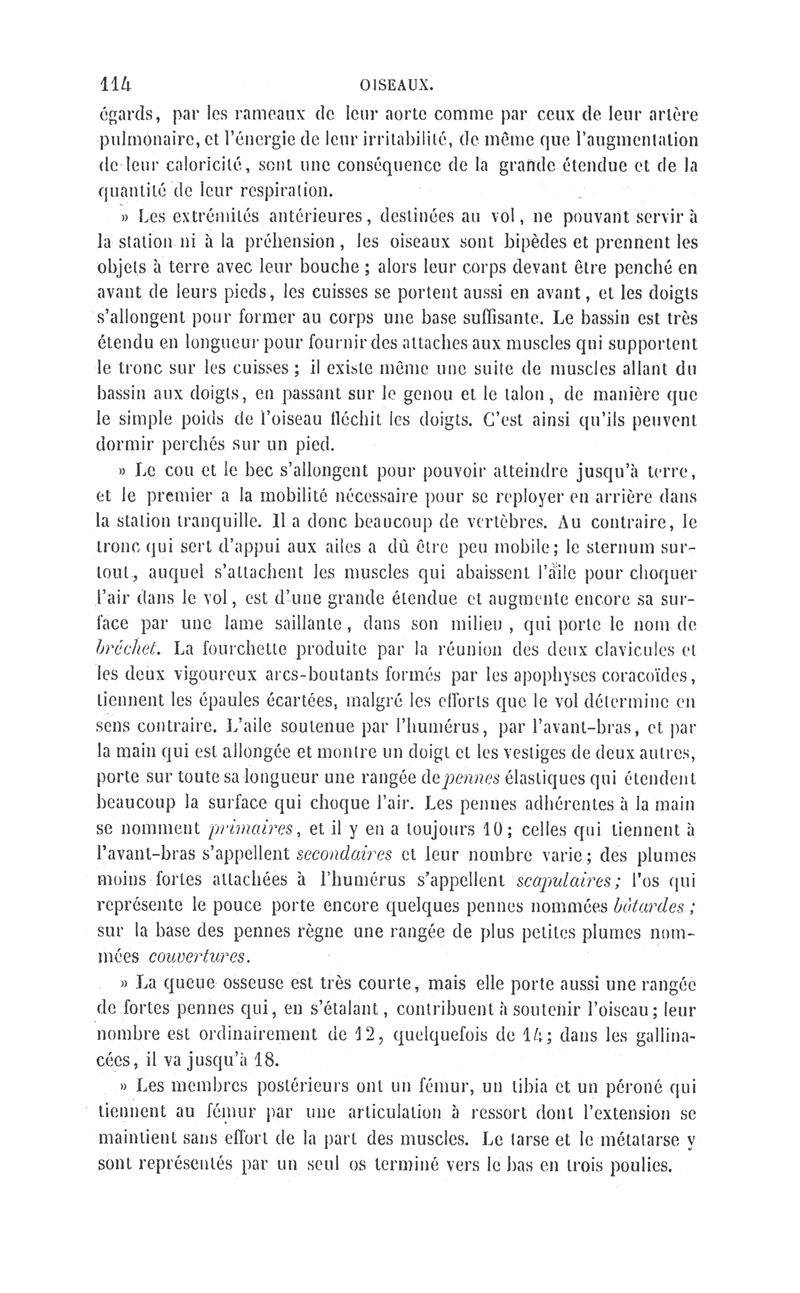 114 OISEAUX.

égards, par les rameaux de leur aorte comme par ceux de leur artère pulmonaire, et l'énergie de leur irritabilité, de même que l'augmentation de leur caloricité, sont une conséquence de la grande étendue et de la quantité de leur respiration.

» Les extrémités antérieures, destinées au vol, ne pouvant servir à la station ni à la préhension, les oiseaux sont bipèdes et prennent les objets à terre avec leur bouche ; alors leur corps devant être penché en avant de leurs pieds, les cuisses se portent aussi en avant, et les doigts s'allongent pour former au corps une base suffisante. Le bassin est très étendu en longueur pour fournir des attaches aux muscles qui supportent le tronc sur les cuisses ; il existe même une suite de muscles allant du bassin aux doigts, en passant sur le genou et le talon, de manière que le simple poids de l'oiseau fléchit les doigts. C'est ainsi qu'ils peuvent dormir perchés sur un pied.

» Le cou et le bec s'allongent pour pouvoir atteindre jusqu'à terre, et le premier a la mobilité nécessaire pour se reployer en arrière dans la station tranquille. Il a donc beaucoup de vertèbres. Au contraire, le tronc qui sert d'appui aux ailes a dû être peu mobile ; le sternum surtout, auquel s'attachent les muscles qui abaissent l'aile pour choquer l'air dans le vol, est d'une grande étendue et augmente encore sa surface par une lame saillante, dans son milieu, qui porte le nom de bréchet. La fourchette produite par la réunion des deux clavicules et les deux vigoureux arcs-boutants formés par les apophyses coracoïdes, tiennent les épaules écartées, malgré les efforts que le vol détermine en sens contraire. L'aile soutenue par l'humérus, par l'avant-bras, et par la main qui est allongée et montre un doigt et les vestiges de deux autres, porte sur toute sa longueur une rangée de pennes élastiques qui étendent beaucoup la surface qui choque l'air. Les pennes adhérentes à la main se nomment primaires, et il y en a toujours 10 ; celles qui tiennent à l'avant-bras s'appellent secondaires et leur nombre varie ; des plumes moins fortes attachées à l'humérus s'appellent scapulaires ; l'os qui représente le pouce porte encore quelques pennes nommées bâtardes ; sur la base des pennes règne une rangée de plus petites plumes nommées couvertures.

» La queue osseuse est très courte, mais elle porte aussi une rangée de fortes pennes qui, en s'étalant, contribuent à soutenir l'oiseau ; leur nombre est ordinairement de 12, quelquefois de 14 ; dans les gallinacées, il va jusqu'à 18.

» Les membres postérieurs ont un fémur, un tibia et un péroné qui tiennent au fémur par une articulation à ressort dont l'extension se maintient sans effort de la part des muscles. Le tarse et le métatarse y sont représentés par un seul os terminé vers le bas en trois poulies.